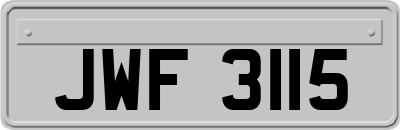 JWF 3115